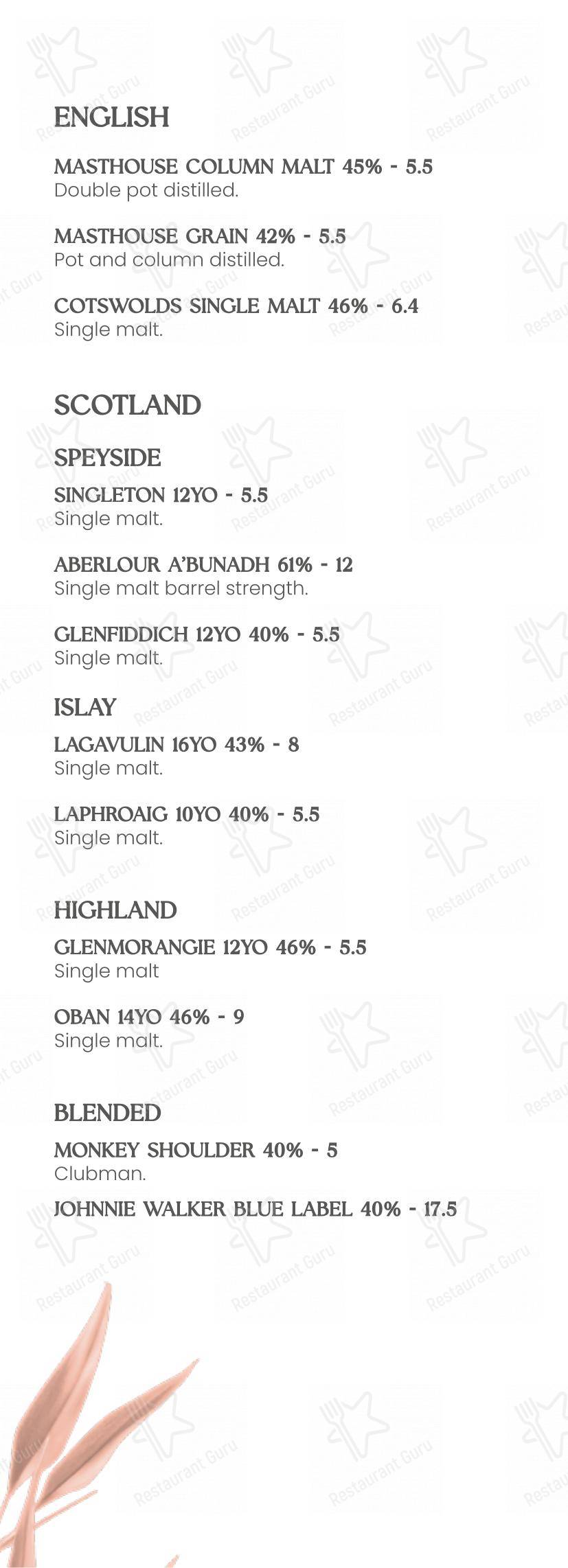 ENGLISH

MASTHOUSE COLUMN MALT 45% - 5.5
Double pot distilled.

MASTHOUSE GRAIN 42% - 5.5
Pot and column distilled.

COTSWOLDS SINGLE MALT 46% - 6.4
Single malt.

SCOTLAND

SPEYSIDE

SINGLETON 12YO - 5.5
Single malt.

ABERLOUR A'BUNADH 61% - 12
Single malt barrel strength.

GLENFIDDICH 12YO 40% - 5.5
Single malt.

ISLAY

LAGAVULIN 16YO 43% - 8
Single malt.

LAPHROAIG 10YO 40% - 5.5
Single malt.

HIGHLAND

GLENMORANGIE 12YO 46% - 5.5
Single malt

OBAN 14YO 46% - 9
Single malt.

BLENDED

MONKEY SHOULDER 40% - 5
Clubman.

JOHNNIE WALKER BLUE LABEL 40% - 17.5

Restaurant Guru